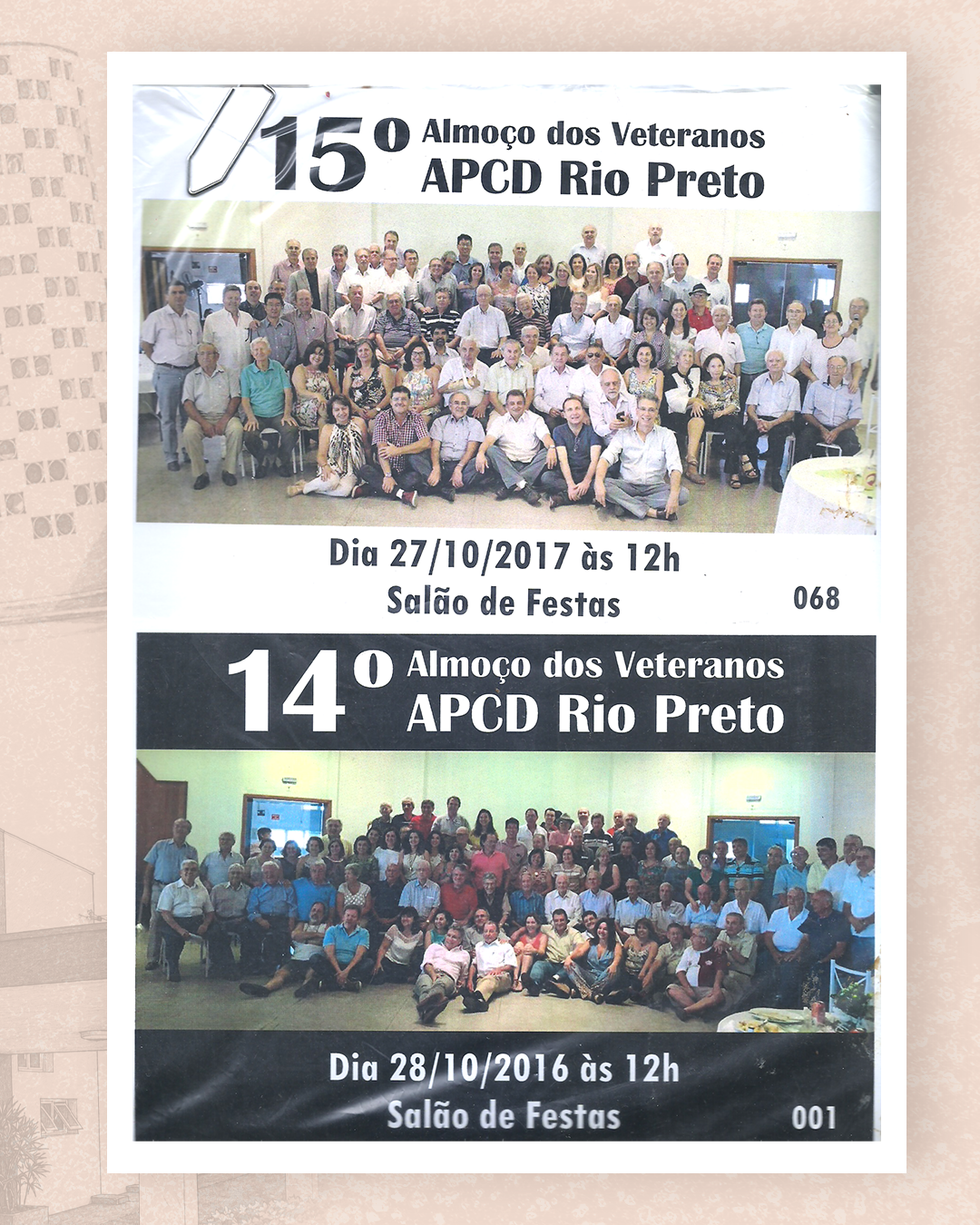 15º Almoço dos Veteranos
APCD Rio Preto

Dia 27/10/2017 às 12h
Salão de Festas
068

14º Almoço dos Veteranos
APCD Rio Preto

Dia 28/10/2016 às 12h
Salão de Festas
001